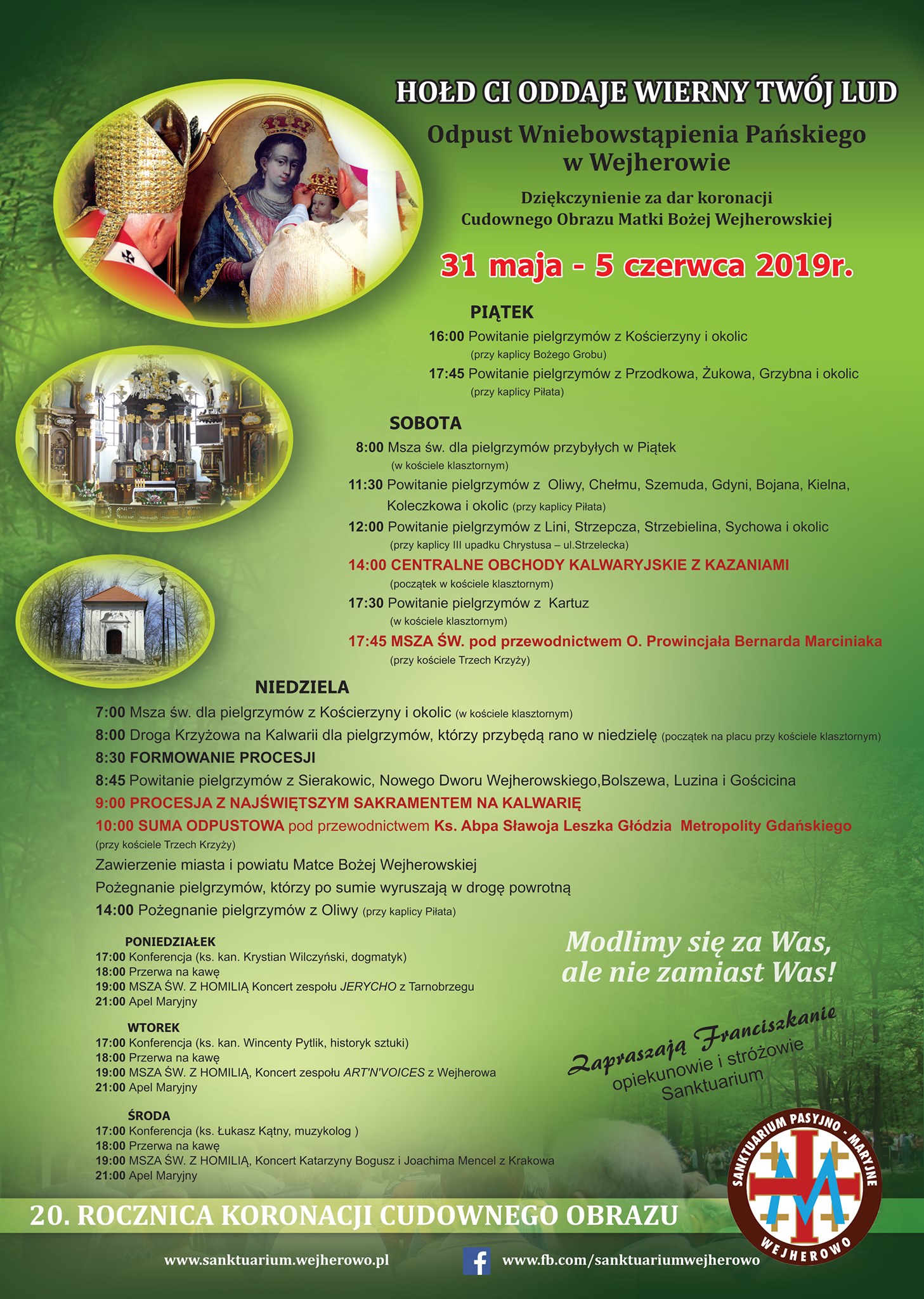 HOŁD CI ODDAJE WIERNY TWÓJ LUD

Odpust Wniebowstąpienia Pańskiego w Wejherowie

Dziękczynienie za dar koronacji Cudownego Obrazu Matki Bożej Wejherowskiej

31 maja - 5 czerwca 2019r.

PIĄTEK

16:00 Powitanie pielgrzymów z Kościerzyny i okolic
(przy kaplicy Bożego Grobu)

17:45 Powitanie pielgrzymów z Przodkowa, Żukowa, Grzybna i okolic
(przy kaplicy Piłata)

SOBOTA

8:00 Msza św. dla pielgrzymów przybyłych w Piątek
(w kościele klasztornym)

11:30 Powitanie pielgrzymów z Oliwy, Chełmu, Szemuda, Gdyni, Bojana, Kielna, Koleczkowa i okolic (przy kaplicy Piłata)

12:00 Powitanie pielgrzymów z Lini, Strzepcza, Strzebielina, Sychowa i okolic
(przy kaplicy III upadku Chrystusa – ul.Strzelecka)

14:00 CENTRALNE OBCHODY KALWARYJSKIE Z KAZANIAMI
(początek w kościele klasztornym)

17:30 Powitanie pielgrzymów z Kartuz
(w kościele klasztornym)

17:45 MSZA ŚW. pod przewodnictwem O. Prowincjała Bernarda Marciniaka
(przy kościele Trzech Krzyży)

NIEDZIELA

7:00 Msza św. dla pielgrzymów z Kościerzyny i okolic (w kościele klasztornym)

8:00 Droga Krzyżowa na Kalwarii dla pielgrzymów, którzy przybędą rano w niedzielę (początek na placu przy kościele klasztornym)

8:30 FORMOWANIE PROCESJI

8:45 Powitanie pielgrzymów z Sierakowic, Nowego Dworu Wejherowskiego,Bolszewa, Luzina i Gościcina

9:00 PROCESJA Z NAJŚWIĘTSZYM SAKRAMENTEM NA KALWARIĘ

10:00 SUMA ODPUSTOWA pod przewodnictwem Ks. Abpa Sławoja Leszka Głódzia Metropolity Gdańskiego
(przy kościele Trzech Krzyży)

Zawierzenie miasta i powiatu Matce Bożej Wejherowskiej

Pożegnanie pielgrzymów, którzy po sumie wyruszają w drogę powrotną

14:00 Pożegnanie pielgrzymów z Oliwy (przy kaplicy Piłata)

PONIEDZIAŁEK
17:00 Konferencja (ks. kan. Krystian Wilczyński, dogmatyk)
18:00 Przerwa na kawę
19:00 MSZA ŚW. Z HOMILIĄ Koncert zespołu JERYCHO z Tarnobrzegu
21:00 Apel Maryjny

WTOREK
17:00 Konferencja (ks. kan. Wincenty Pytlik, historyk sztuki)
18:00 Przerwa na kawę
19:00 MSZA ŚW. Z HOMILIĄ, Koncert zespołu ART'N'VOICES z Wejherowa
21:00 Apel Maryjny

ŚRODA
17:00 Konferencja (ks. Łukasz Kątny, muzykolog )
18:00 Przerwa na kawę
19:00 MSZA ŚW. Z HOMILIĄ, Koncert Katarzyny Bogusz i Joachima Mencel z Krakowa
21:00 Apel Maryjny

Modlimy się za Was, ale nie zamiast Was!

Zapraszają Franciszkanie
opiekunowie i stróżowie
Sanktuarium

SANKTUARIUM PASYJNO - MARYJNE
WEJHEROWO

20. ROCZNICA KORONACJI CUDOWNEGO OBRAZU

www.sanktuarium.wejherowo.pl www.fb.com/sanktuariumwejherowo